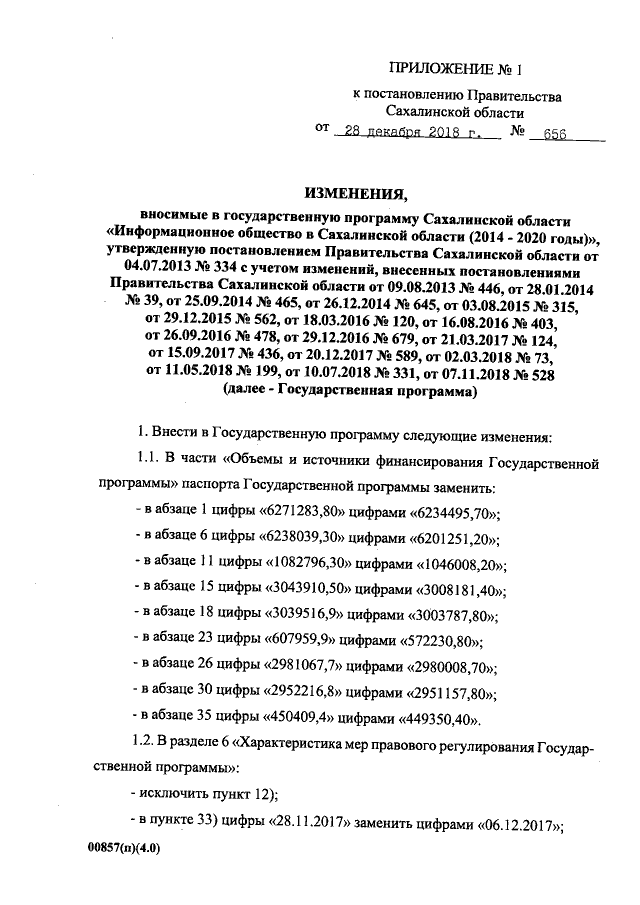 ПРИЛОЖЕНИЕ № 1

к постановлению Правительства Сахалинской области

от 28 декабря 2018 г. № 656

ИЗМЕНЕНИЯ,

вносимые в государственную программу Сахалинской области «Информационное общество в Сахалинской области (2014 - 2020 годы)», утвержденную постановлением Правительства Сахалинской области от 04.07.2013 № 334 с учетом изменений, внесенных постановлениями Правительства Сахалинской области от 09.08.2013 № 446, от 28.01.2014 № 39, от 25.09.2014 № 465, от 26.12.2014 № 645, от 03.08.2015 № 315, от 29.12.2015 № 562, от 18.03.2016 № 120, от 16.08.2016 № 403, от 26.09.2016 № 478, от 29.12.2016 № 679, от 21.03.2017 № 124, от 15.09.2017 № 436, от 20.12.2017 № 589, от 02.03.2018 № 73, от 11.05.2018 № 199, от 10.07.2018 № 331, от 07.11.2018 № 528 (далее - Государственная программа)

1. Внести в Государственную программу следующие изменения:

1.1. В части «Объемы и источники финансирования Государственной программы» паспорта Государственной программы заменить:

- в абзаце 1 цифры «6271283,80» цифрами «6234495,70»;

- в абзаце 6 цифры «6238039,30» цифрами «6201251,20»;

- в абзаце 11 цифры «1082796,30» цифрами «1046008,20»;

- в абзаце 15 цифры «3043910,50» цифрами «3008181,40»;

- в абзаце 18 цифры «3039516,9» цифрами «3003787,80»;

- в абзаце 23 цифры «607959,9» цифрами «572230,80»;

- в абзаце 26 цифры «2981067,7» цифрами «2980008,70»;

- в абзаце 30 цифры «2952216,8» цифрами «2951157,80»;

- в абзаце 35 цифры «450409,4» цифрами «449350,40».

1.2. В разделе 6 «Характеристика мер правового регулирования Государственной программы»:

- исключить пункт 12);

- в пункте 33) цифры «28.11.2017» заменить цифрами «06.12.2017»;

00857(п)(4.0)